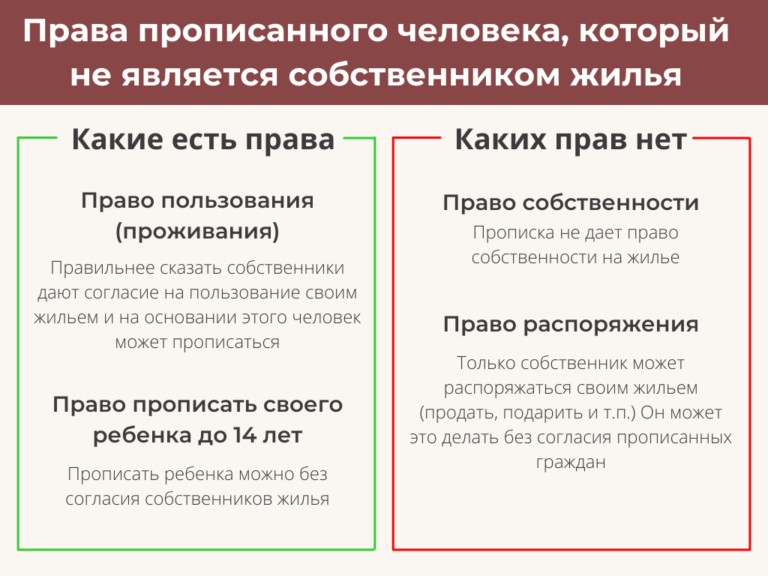 Права прописанного человека, который не является собственником жилья

Какие есть права

Право пользования (проживания)

Правильнее сказать собственники дают согласие на пользование своим жильем и на основании этого человек может прописаться

Право прописать своего ребенка до 14 лет

Прописать ребенка можно без согласия собственников жилья

Каких прав нет

Право собственности

Прописка не дает право собственности на жилье

Право распоряжения

Только собственник может распоряжаться своим жильем (продать, подарить и т.п.) Он может это делать без согласия прописанных граждан